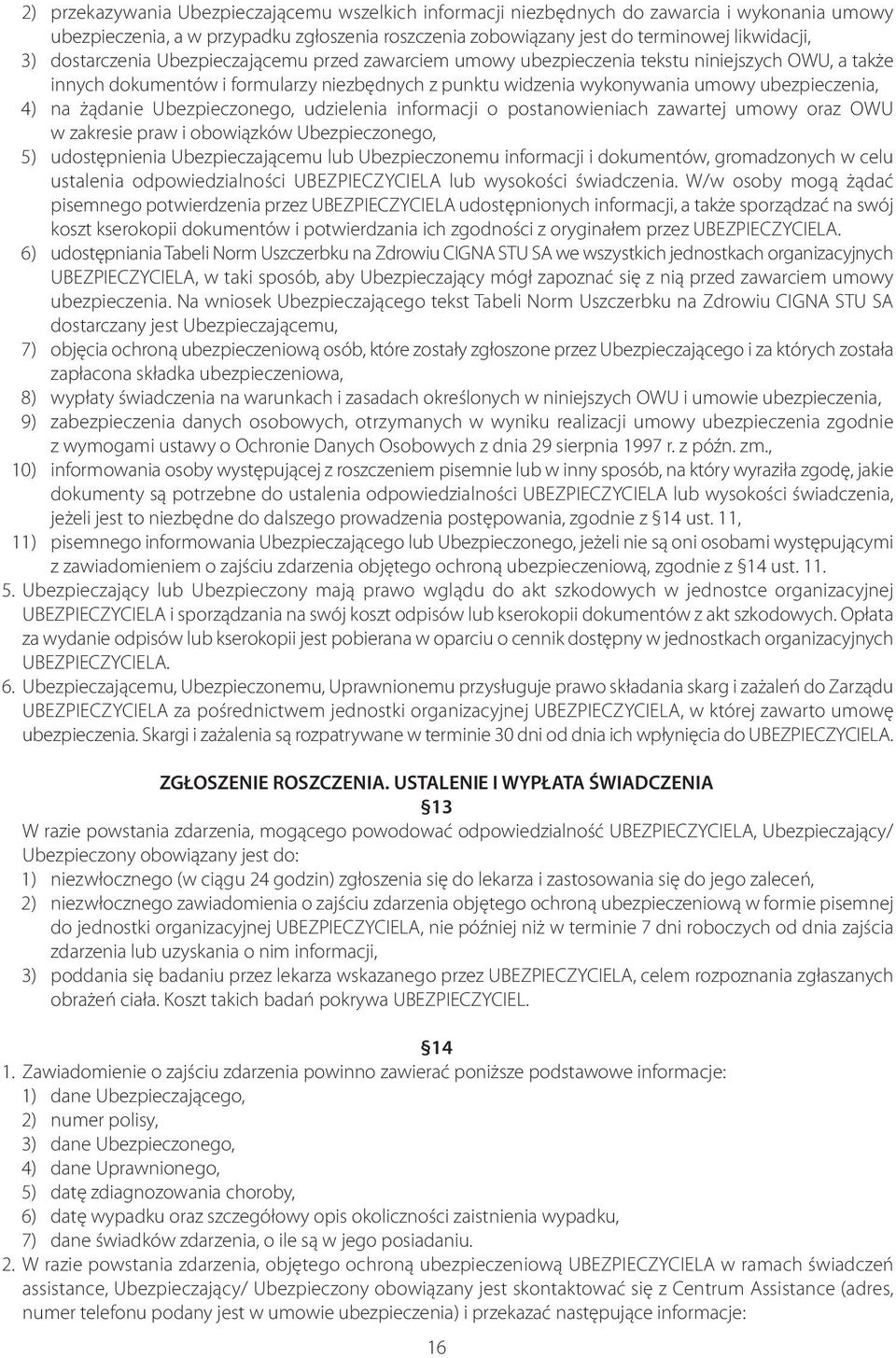 2) przekazywania Ubezpieczającemu wszelkich informacji niezbędnych do zawarcia i wykonania umowy ubezpieczenia, a w przypadku zgłoszenia roszczenia zobowiązany jest do terminowej likwidacji,
3) dostarczenia Ubezpieczającemu przed zawarciem umowy ubezpieczenia tekstu niniejszych OWU, a także innych dokumentów i formularzy niezbędnych z punktu widzenia wykonywania umowy ubezpieczenia,
4) na żądanie Ubezpieczonego, udzielenia informacji o postanowieniach zawartej umowy oraz OWU w zakresie praw i obowiązków Ubezpieczonego,
5) udostępnienia Ubezpieczającemu lub Ubezpieczonemu informacji i dokumentów, gromadzonych w celu ustalenia odpowiedzialności UBEZPIECZYCIELA lub wysokości świadczenia. W/w osoby mogą żądać pisemnego potwierdzenia przez UBEZPIECZYCIELA udostępnionych informacji, a także sporządzać na swój koszt kserokopii dokumentów i potwierdzania ich zgodności z oryginałem przez UBEZPIECZYCIELA.
6) udostępniania Tabeli Norm Uszczerbku na Zdrowiu CIGNA STU SA we wszystkich jednostkach organizacyjnych UBEZPIECZYCIELA, w taki sposób, aby Ubezpieczający mógł zapoznać się z nią przed zawarciem umowy ubezpieczenia. Na wniosek Ubezpieczającego tekst Tabeli Norm Uszczerbku na Zdrowiu CIGNA STU SA dostarczany jest Ubezpieczającemu,
7) objęcia ochroną ubezpieczeniową osób, które zostały zgłoszone przez Ubezpieczającego i za których została zapłacona składka ubezpieczeniowa,
8) wypłaty świadczenia na warunkach i zasadach określonych w niniejszych OWU i umowie ubezpieczenia,
9) zabezpieczenia danych osobowych, otrzymanych w wyniku realizacji umowy ubezpieczenia zgodnie z wymogami ustawy o Ochronie Danych Osobowych z dnia 29 sierpnia 1997 r. z późn. zm.,
10) informowania osoby występującej z roszczeniem pisemnie lub w inny sposób, na który wyraziła zgodę, jakie dokumenty są potrzebne do ustalenia odpowiedzialności UBEZPIECZYCIELA lub wysokości świadczenia, jeżeli jest to niezbędne do dalszego prowadzenia postępowania, zgodnie z §14 ust. 11,
11) pisemnego informowania Ubezpieczającego lub Ubezpieczonego, jeżeli nie są oni osobami występującymi z zawiadomieniem o zajściu zdarzenia objętego ochroną ubezpieczeniową, zgodnie z §14 ust. 11.
5. Ubezpieczający lub Ubezpieczony mają prawo wglądu do akt szkodowych w jednostce organizacyjnej UBEZPIECZYCIELA i sporządzania na swój koszt odpisów lub kserokopii dokumentów z akt szkodowych. Opłata za wydanie odpisów lub kserokopii jest pobierana w oparciu o cennik dostępny w jednostkach organizacyjnych UBEZPIECZYCIELA.
6. Ubezpieczającemu, Ubezpieczonemu, Uprawnionemu przysługuje prawo składania skarg i zażaleń do Zarządu UBEZPIECZYCIELA za pośrednictwem jednostki organizacyjnej UBEZPIECZYCIELA, w której zawarto umowę ubezpieczenia. Skargi i zażalenia są rozpatrywane w terminie 30 dni od dnia ich wpłynięcia do UBEZPIECZYCIELA.

ZGŁOSZENIE ROSZCZENIA. USTALENIE I WYPŁATA ŚWIADCZENIA
§13
W razie powstania zdarzenia, mogącego powodować odpowiedzialność UBEZPIECZYCIELA, Ubezpieczający/ Ubezpieczony obowiązany jest do:
1) niezwłocznego (w ciągu 24 godzin) zgłoszenia się do lekarza i zastosowania się do jego zaleceń,
2) niezwłocznego zawiadomienia o zajściu zdarzenia objętego ochroną ubezpieczeniową w formie pisemnej do jednostki organizacyjnej UBEZPIECZYCIELA, nie później niż w terminie 7 dni roboczych od dnia zajścia zdarzenia lub uzyskania o nim informacji,
3) poddania się badaniu przez lekarza wskazanego przez UBEZPIECZYCIELA, celem rozpoznania zgłaszanych obrażeń ciała. Koszt takich badań pokrywa UBEZPIECZYCIEL.

§14
1. Zawiadomienie o zajściu zdarzenia powinno zawierać poniższe podstawowe informacje:
1) dane Ubezpieczającego,
2) numer polisy,
3) dane Ubezpieczonego,
4) dane Uprawnionego,
5) datę zdiagnozowania choroby,
6) datę wypadku oraz szczegółowy opis okoliczności zaistnienia wypadku,
7) dane świadków zdarzenia, o ile są w jego posiadaniu.
2. W razie powstania zdarzenia, objętego ochroną ubezpieczeniową UBEZPIECZYCIELA w ramach świadczeń assistance, Ubezpieczający/ Ubezpieczony obowiązany jest skontaktować się z Centrum Assistance (adres, numer telefonu podany jest w umowie ubezpieczenia) i przekazać następujące informacje:

16